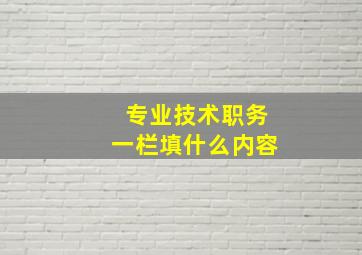 专业技术职务
一栏填什么内容